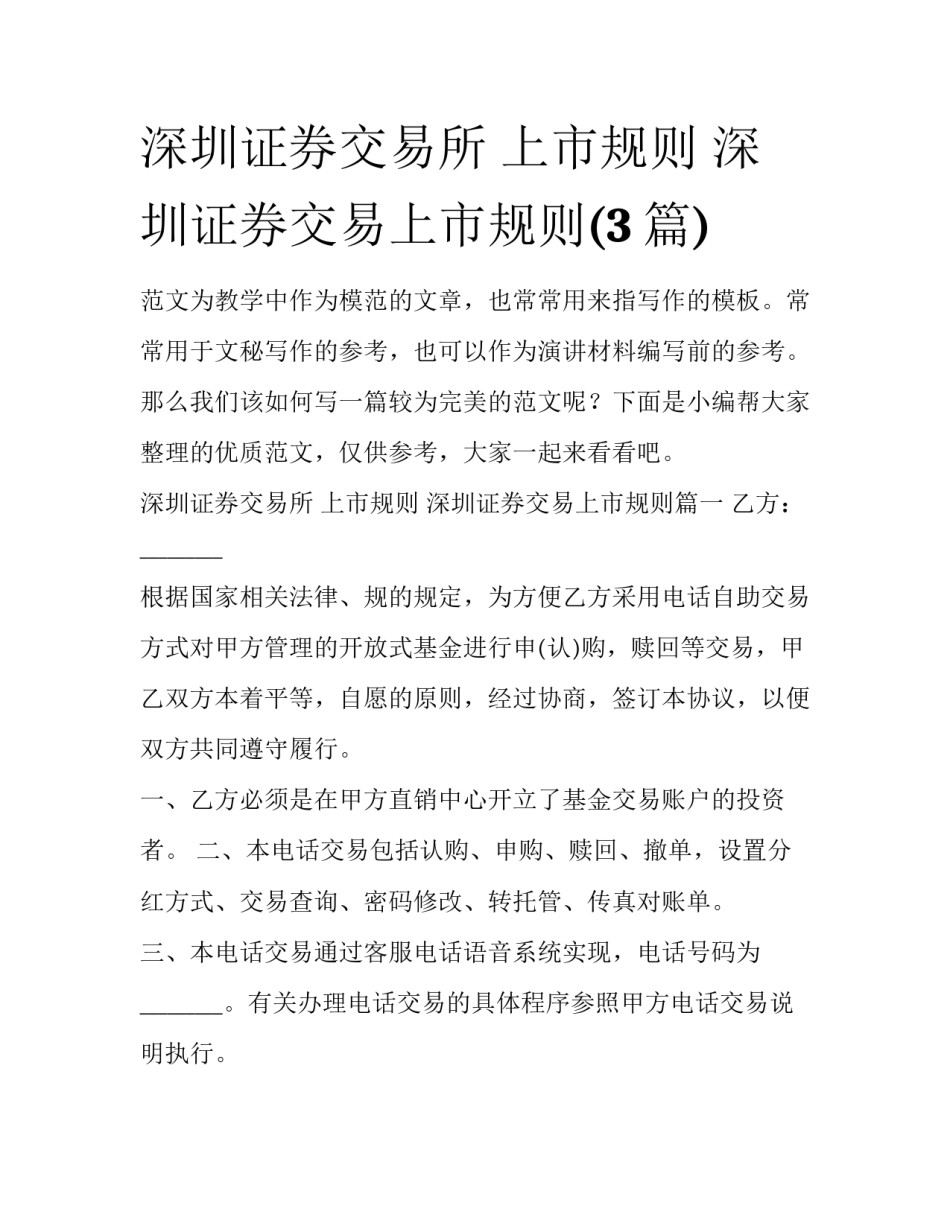 深圳证券交易所 上市规则 深圳证券交易上市规则(3 篇)

范文为教学中作为模范的文章，也常常用来指写作的模板。常常用于文秘写作的参考，也可以作为演讲材料编写前的参考。那么我们该如何写一篇较为完美的范文呢？下面是小编帮大家整理的优质范文，仅供参考，大家一起来看看吧。

深圳证券交易所 上市规则 深圳证券交易上市规则篇一 乙方：______

根据国家相关法律、规的规定，为方便乙方采用电话自助交易方式对甲方管理的开放式基金进行申(认)购，赎回等交易，甲乙双方本着平等，自愿的原则，经过协商，签订本协议，以便双方共同遵守履行。

一、乙方必须是在甲方直销中心开立了基金交易账户的投资者。 二、本电话交易包括认购、申购、赎回、撤单，设置分红方式、交易查询、密码修改、转托管、传真对账单。

三、本电话交易通过客服电话语音系统实现，电话号码为______。有关办理电话交易的具体程序参照甲方电话交易说明执行。